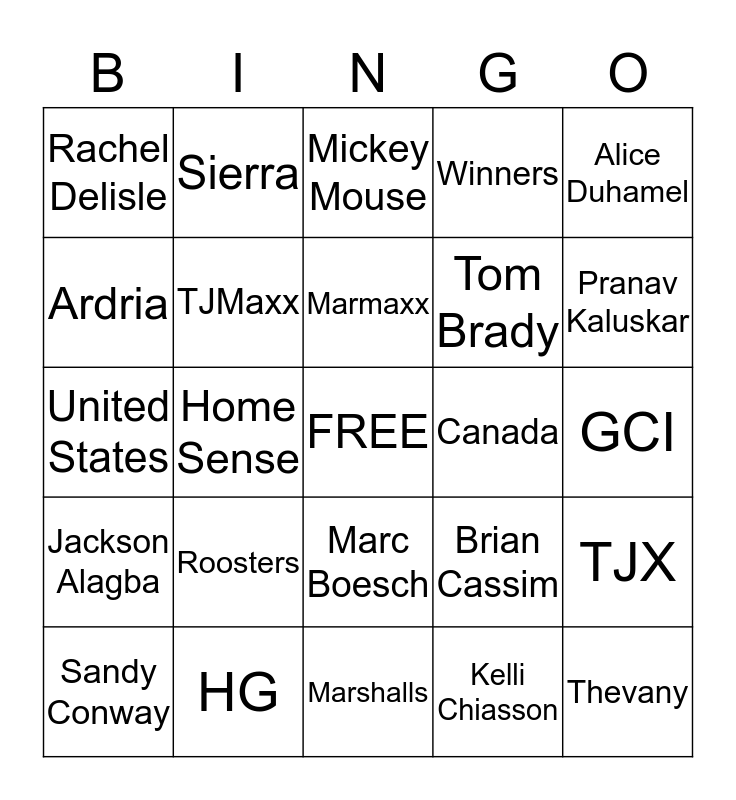 | B | I | N | G | O |
|---|---|---|---|---|
| Rachel Delisle | Sierra | Mickey Mouse | Winners | Alice Duhamel |
| Ardria | TJMaxx | Marmaxx | Tom Brady | Pranav Kaluskar |
| United States | Home Sense | FREE | Canada | GCI |
| Jackson Alagba | Roosters | Marc Boesch | Brian Cassim | TJX |
| Sandy Conway | HG | Marshalls | Kelli Chiasson | Thevany |